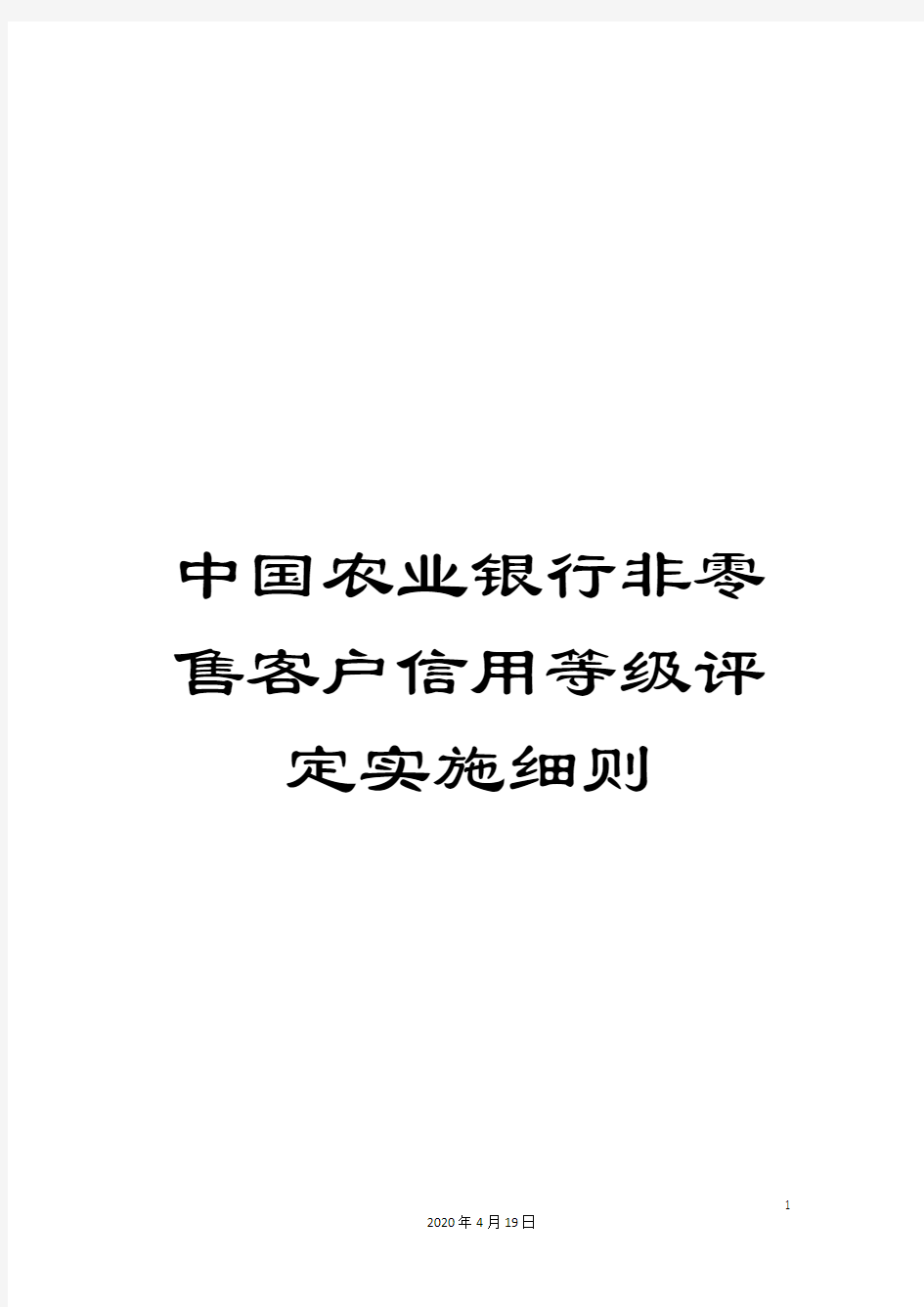 中国农业银行非零售客户信用等级评定实施细则

1

2020年4月19日